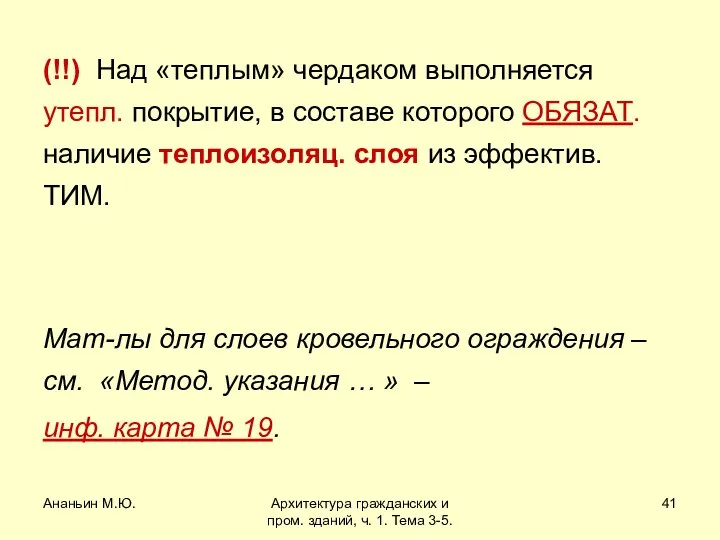 (!!) Над «теплым» чердаком выполняется утепл. покрытие, в составе которого ОБЯЗАТ. наличие теплоизоляц. слоя из эффектив. ТИМ.

Мат-лы для слоев кровельного ограждения – см. «Метод. указания … » – инф. карта № 19.

Ананьин М.Ю.

Архитектура гражданских и пром. зданий, ч. 1. Тема 3-5.

41